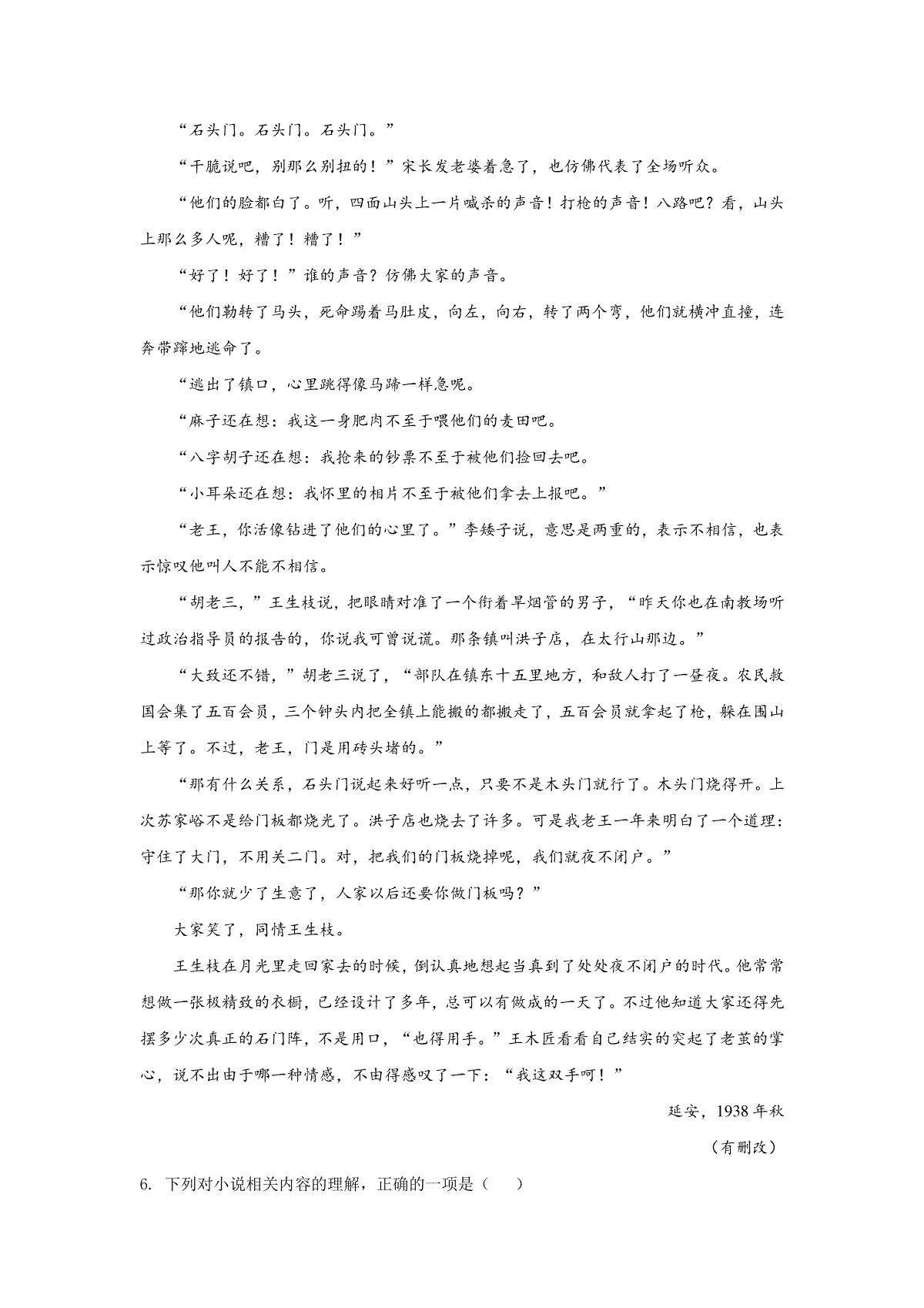 “石头门。石头门。石头门。”

“干脆说吧，别那么别扭的！”宋长发老婆着急了，也仿佛代表了全场听众。

“他们的脸都白了。听，四面山头上一片喊杀的声音！打枪的声音！八路吧？看，山头上那么多人呢，糟了！糟了！”

“好了！好了！”谁的声音？仿佛大家的声音。

“他们勒转了马头，死命踢着马肚皮，向左，向右，转了两个弯，他们就横冲直撞，连奔带蹿地逃命了。

“逃出了镇口，心里跳得像马蹄一样急呢。

“麻子还在想：我这一身肥肉不至于喂他们的麦田吧。

“八字胡子还在想：我抢来的钞票不至于被他们捡回去吧。

“小耳朵还在想：我怀里的相片不至于被他们拿去上报吧。”

“老王，你活像钻进了他们的心里了。”李矮子说，意思是两重的，表示不相信，也表示惊叹他叫人不能不相信。

“胡老三，”王生枝说，把眼睛对准了一个衔着旱烟管的男子，“昨天你也在南教场听过政治指导员的报告的，你说我可曾说谎。那条镇叫洪子店，在太行山那边。”

“大致还不错，”胡老三说了，“部队在镇东十五里地方，和敌人打了一昼夜。农民救国会集了五百会员，三个钟头内把全镇上能搬的都搬走了，五百会员就拿起了枪，躲在围山上等了。不过，老王，门是用砖头堵的。”

“那有什么关系，石头门说起来好听一点，只要不是木头门就行了。木头门烧得开。上次苏家峪不是给门板都烧光了。洪子店也烧去了许多。可是我老王一年来明白了一个道理：守住了大门，不用关二门。对，把我们的门板烧掉呢，我们就夜不闭户。”

“那你就少了生意了，人家以后还要你做门板吗？”

大家笑了，同情王生枝。

王生枝在月光里走回家去的时候，倒认真地想起当真到了处处夜不闭户的时代。他常常想做一张极精致的衣橱，已经设计了多年，总可以有做成的一天了。不过他知道大家还得先摆多少次真正的石门阵，不是用口，“也得用手。”王木匠看看自己结实的突起了老茧的掌心，说不出由于哪一种情感，不由得感叹了一下：“我这双手呵！”

延安，1938年秋

（有删改）

6. 下列对小说相关内容的理解，正确的一项是（　）